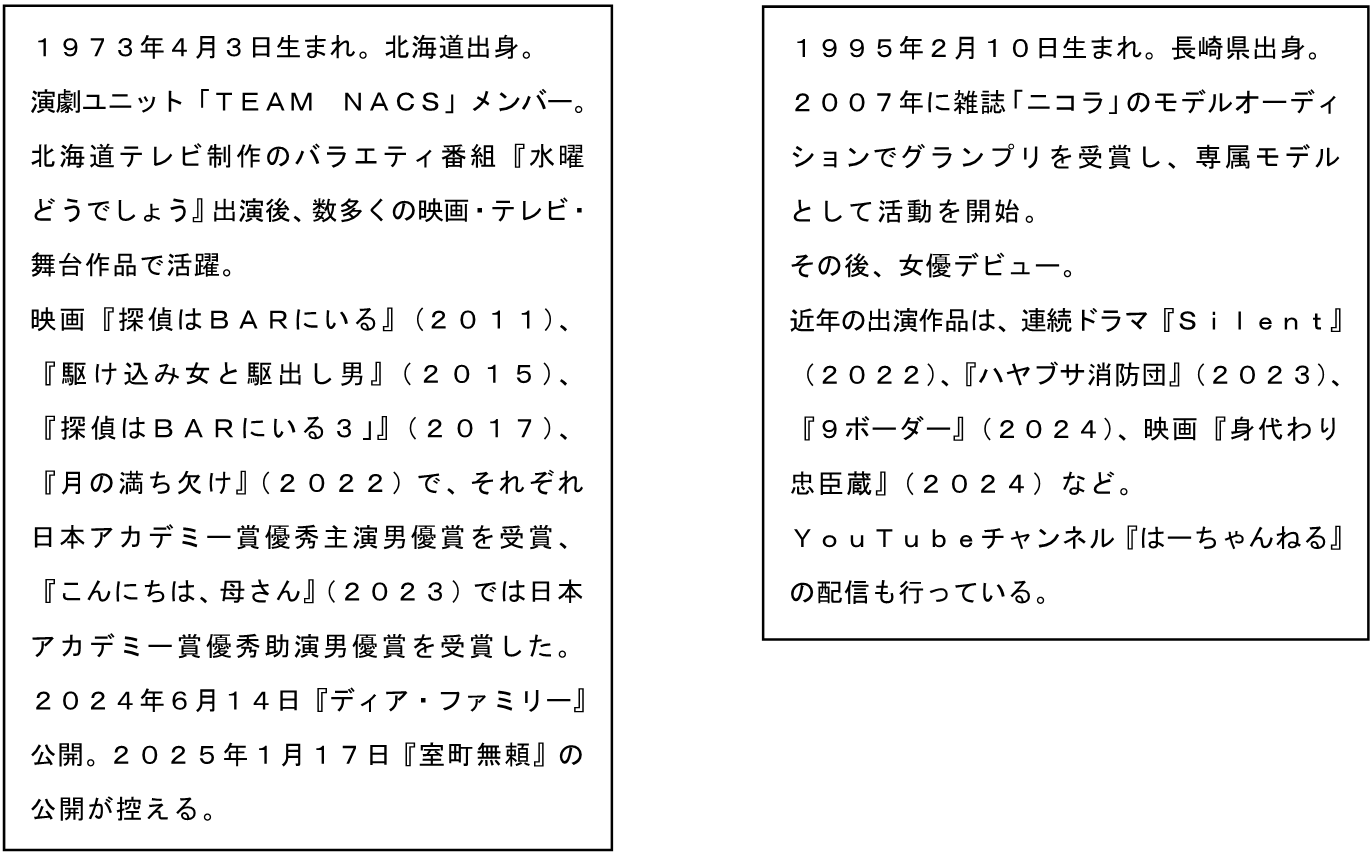 １９７３年4月３日生まれ。北海道出身。
演劇ユニット「ＴＥＡＭ　ＮＡＣＳ」メンバー。
北海道テレビ制作のバラエティ番組『水曜どうでしょう』出演後、数多くの映画・テレビ・舞台作品で活躍。
映画『探偵はＢＡＲにいる』（２０１１）、『駆け込み女と駆出し男』（２０１５）、『探偵はＢＡＲにいる３」』（２０１７）、『月の満ち欠け』（２０２２）で、それぞれ日本アカデミー賞優秀主演男優賞を受賞、『こんにちは、母さん』（２０２３）では日本アカデミー賞優秀助演男優賞を受賞した。
２０２４年6月１４日『ディア・ファミリー』公開。２０２５年１月１７日『室町無頼』の公開が控える。

１９９５年２月１０日生まれ。長崎県出身。
２００７年に雑誌「ニコラ」のモデルオーディションでグランプリを受賞し、専属モデルとして活動を開始。
その後、女優デビュー。
近年の出演作品は、連続ドラマ『Ｓｉｌｅｎｔ』（２０２２）、『ハヤブサ消防団』（２０２３）、『９ボーダー』（２０２４）、映画『身代わり忠臣蔵』（２０２４）など。
ＹｏｕＴｕｂｅチャンネル『はーちゃんねる』の配信も行っている。